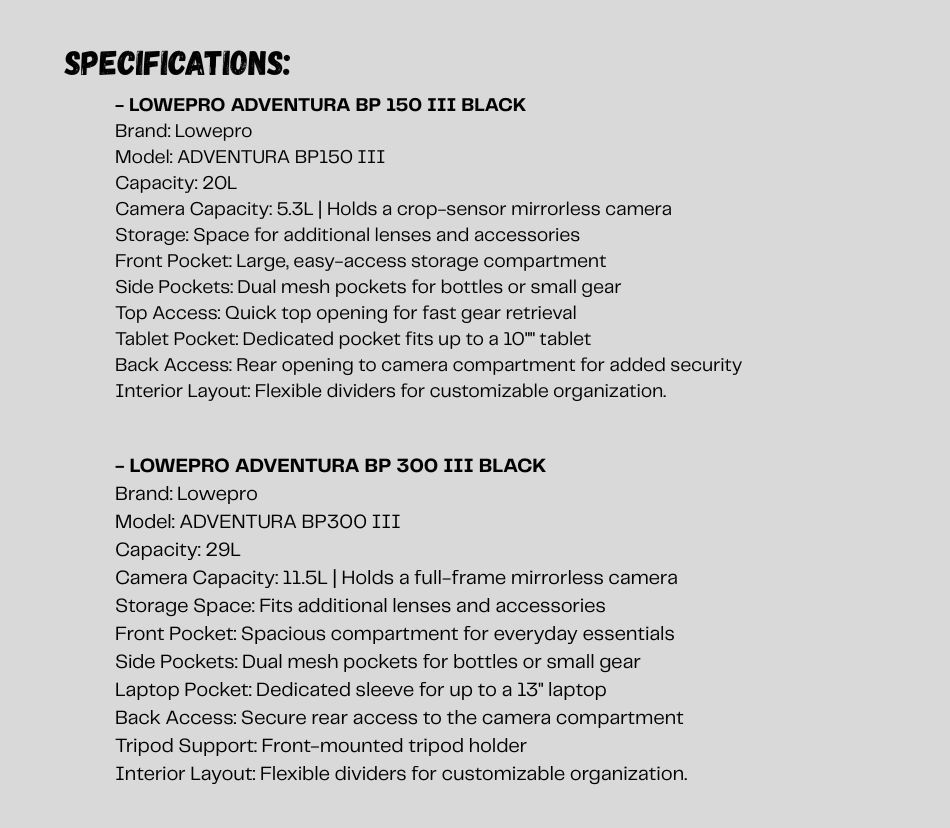 SPECIFICATIONS:

– LOWEPRO ADVENTURA BP 150 III BLACK
Brand: Lowepro
Model: ADVENTURA BP150 III
Capacity: 20L
Camera Capacity: 5.3L | Holds a crop-sensor mirrorless camera
Storage: Space for additional lenses and accessories
Front Pocket: Large, easy-access storage compartment
Side Pockets: Dual mesh pockets for bottles or small gear
Top Access: Quick top opening for fast gear retrieval
Tablet Pocket: Dedicated pocket fits up to a 10"" tablet
Back Access: Rear opening to camera compartment for added security
Interior Layout: Flexible dividers for customizable organization.

– LOWEPRO ADVENTURA BP 300 III BLACK
Brand: Lowepro
Model: ADVENTURA BP300 III
Capacity: 29L
Camera Capacity: 11.5L | Holds a full-frame mirrorless camera
Storage Space: Fits additional lenses and accessories
Front Pocket: Spacious compartment for everyday essentials
Side Pockets: Dual mesh pockets for bottles or small gear
Laptop Pocket: Dedicated sleeve for up to a 13" laptop
Back Access: Secure rear access to the camera compartment
Tripod Support: Front-mounted tripod holder
Interior Layout: Flexible dividers for customizable organization.